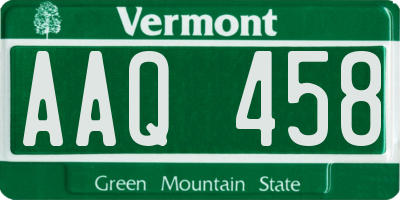 Vermont

AAQ 458

Green Mountain State